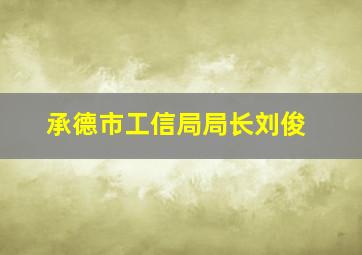 承德市工信局局长刘俊